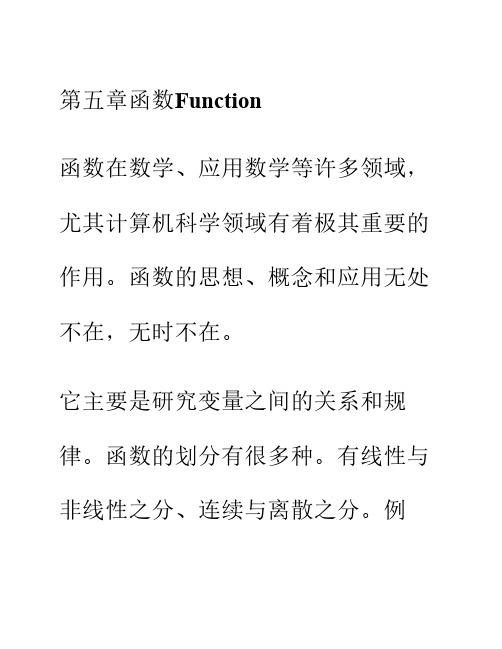 第五章函数Function

函数在数学、应用数学等许多领域，尤其计算机科学领域有着极其重要的作用。函数的思想、概念和应用无处不在，无时不在。

它主要是研究变量之间的关系和规律。函数的划分有很多种。有线性与非线性之分、连续与离散之分。例